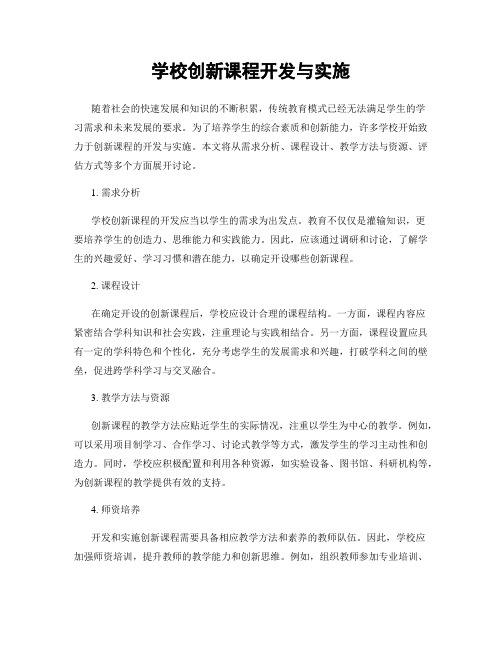 学校创新课程开发与实施

随着社会的快速发展和知识的不断积累，传统教育模式已经无法满足学生的学习需求和未来发展的要求。为了培养学生的综合素质和创新能力，许多学校开始致力于创新课程的开发与实施。本文将从需求分析、课程设计、教学方法与资源、评估方式等多个方面展开讨论。

1. 需求分析

学校创新课程的开发应当以学生的需求为出发点。教育不仅仅是灌输知识，更要培养学生的创造力、思维能力和实践能力。因此，应该通过调研和讨论，了解学生的兴趣爱好、学习习惯和潜在能力，以确定开设哪些创新课程。

2. 课程设计

在确定开设的创新课程后，学校应设计合理的课程结构。一方面，课程内容应紧密结合学科知识和社会实践，注重理论与实践相结合。另一方面，课程设置应具有一定的学科特色和个性化，充分考虑学生的发展需求和兴趣，打破学科之间的壁垒，促进跨学科学习与交叉融合。

3. 教学方法与资源

创新课程的教学方法应贴近学生的实际情况，注重以学生为中心的教学。例如，可以采用项目制学习、合作学习、讨论式教学等方式，激发学生的学习主动性和创造力。同时，学校应积极配置和利用各种资源，如实验设备、图书馆、科研机构等，为创新课程的教学提供有效的支持。

4. 师资培养

开发和实施创新课程需要具备相应教学方法和素养的教师队伍。因此，学校应加强师资培训，提升教师的教学能力和创新思维。例如，组织教师参加专业培训、